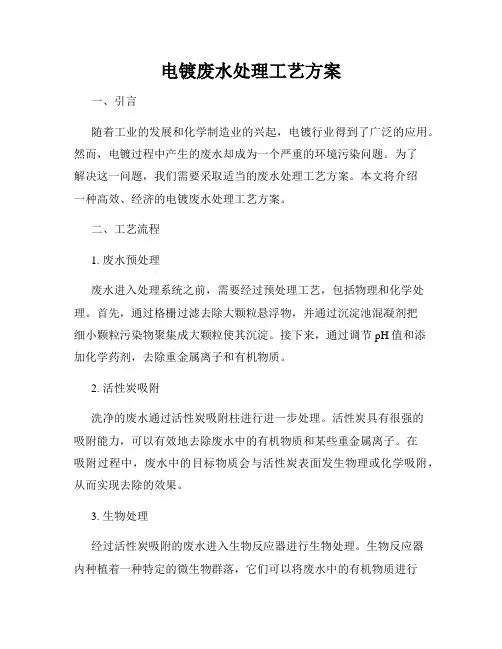 电镀废水处理工艺方案

一、引言

随着工业的发展和化学制造业的兴起，电镀行业得到了广泛的应用。然而，电镀过程中产生的废水却成为一个严重的环境污染问题。为了解决这一问题，我们需要采取适当的废水处理工艺方案。本文将介绍一种高效、经济的电镀废水处理工艺方案。

二、工艺流程

1. 废水预处理

废水进入处理系统之前，需要经过预处理工艺，包括物理和化学处理。首先，通过格栅过滤去除大颗粒悬浮物，并通过沉淀池混凝剂把细小颗粒污染物聚集成大颗粒使其沉淀。接下来，通过调节 pH 值和添加化学药剂，去除重金属离子和有机物质。

2. 活性炭吸附

洗净的废水通过活性炭吸附柱进行进一步处理。活性炭具有很强的吸附能力，可以有效地去除废水中的有机物质和某些重金属离子。在吸附过程中，废水中的目标物质会与活性炭表面发生物理或化学吸附，从而实现去除的效果。

3. 生物处理

经过活性炭吸附的废水进入生物反应器进行生物处理。生物反应器内种植着一种特定的微生物群落，它们可以将废水中的有机物质进行